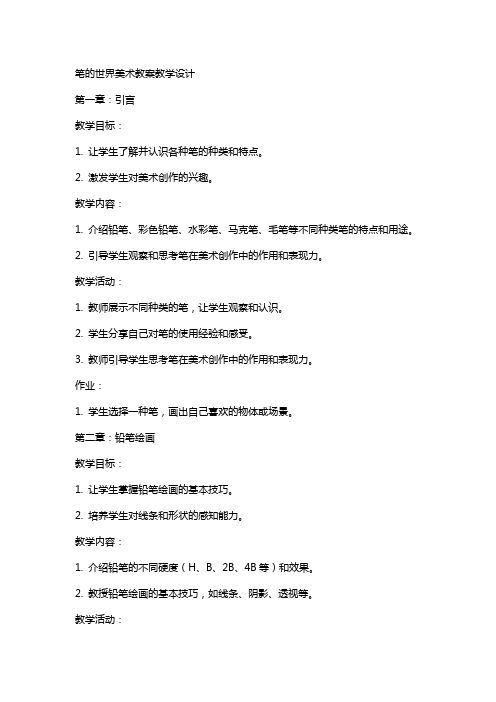 笔的世界美术教案教学设计

第一章：引言

教学目标：

1. 让学生了解并认识各种笔的种类和特点。

2. 激发学生对美术创作的兴趣。

教学内容：

1. 介绍铅笔、彩色铅笔、水彩笔、马克笔、毛笔等不同种类笔的特点和用途。

2. 引导学生观察和思考笔在美术创作中的作用和表现力。

教学活动：

1. 教师展示不同种类的笔，让学生观察和认识。

2. 学生分享自己对笔的使用经验和感受。

3. 教师引导学生思考笔在美术创作中的作用和表现力。

作业：

1. 学生选择一种笔，画出自己喜欢的物体或场景。

第二章：铅笔绘画

教学目标：

1. 让学生掌握铅笔绘画的基本技巧。

2. 培养学生对线条和形状的感知能力。

教学内容：

1. 介绍铅笔的不同硬度（H、B、2B、4B 等）和效果。

2. 教授铅笔绘画的基本技巧，如线条、阴影、透视等。

教学活动：